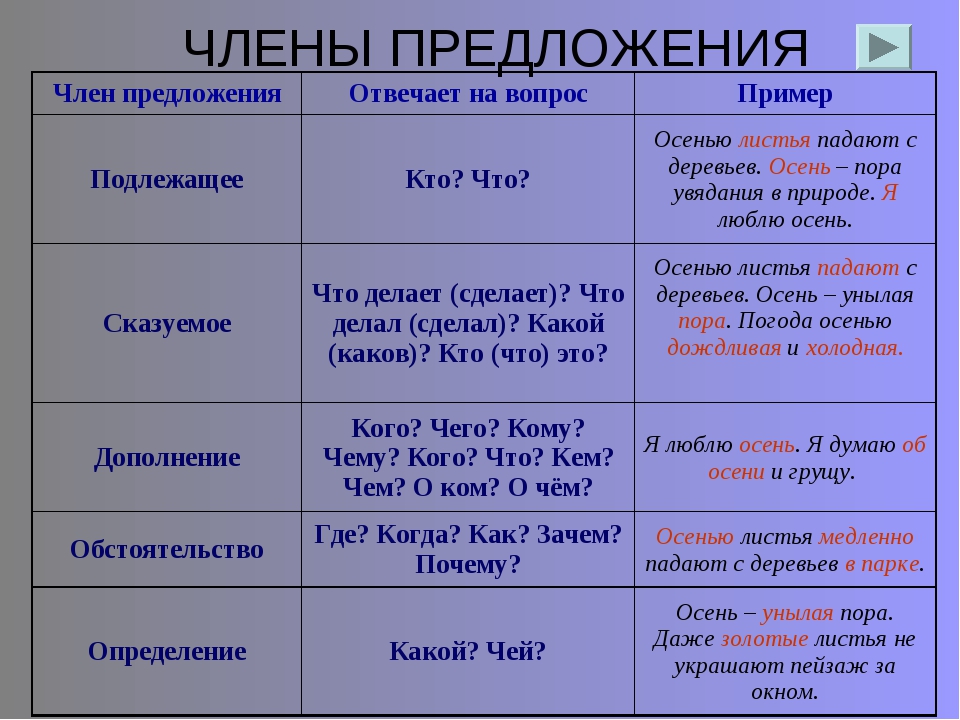 ЧЛЕНЫ ПРЕДЛОЖЕНИЯ

| Член предложения | Отвечает на вопрос | Пример |
|---|---|---|
| Подлежащее | Кто? Что? | Осенью листья падают с деревьев. Осень – пора увядания в природе. Я люблю осень. |
| Сказуемое | Что делает (сделает)? Что делал (сделал)? Какой (каков)? Кто (что) это? | Осенью листья падают с деревьев. Осень – унылая пора. Погода осенью дождливая и холодная. |
| Дополнение | Кого? Чего? Кому? Чему? Кого? Что? Кем? Чем? О ком? О чём? | Я люблю осень. Я думаю об осени и грущу. |
| Обстоятельство | Где? Когда? Как? Зачем? Почему? | Осенью листья медленно падают с деревьев в парке. |
| Определение | Какой? Чей? | Осень – унылая пора. Даже золотые листья не украшают пейзаж за окном. |